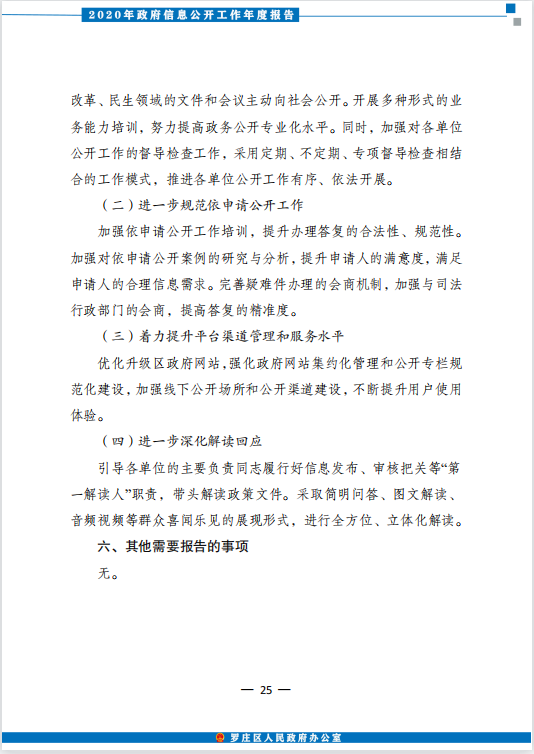 2020年政府信息公开工作年度报告

改革、民生领域的文件和会议主动向社会公开。开展多种形式的业务能力培训，努力提高政务公开专业化水平。同时，加强对各单位公开工作的督导检查工作，采用定期、不定期、专项督导检查相结合的工作模式，推进各单位公开工作有序、依法开展。

（二）进一步规范依申请公开工作

加强依申请公开工作培训，提升办理答复的合法性、规范性。加强对依申请公开案例的研究与分析，提升申请人的满意度，满足申请人的合理信息需求。完善疑难件办理的会商机制，加强与司法行政部门的会商，提高答复的精准度。

（三）着力提升平台渠道管理和服务水平

优化升级区政府网站，强化政府网站集约化管理和公开专栏规范化建设，加强线下公开场所和公开渠道建设，不断提升用户使用体验。

（四）进一步深化解读回应

引导各单位的主要负责同志履行好信息发布、审核把关等“第一解读人”职责，带头解读政策文件。采取简明问答、图文解读、音频视频等群众喜闻乐见的展现形式，进行全方位、立体化解读。

六、其他需要报告的事项

无。

— 25 —

罗庄区人民政府办公室